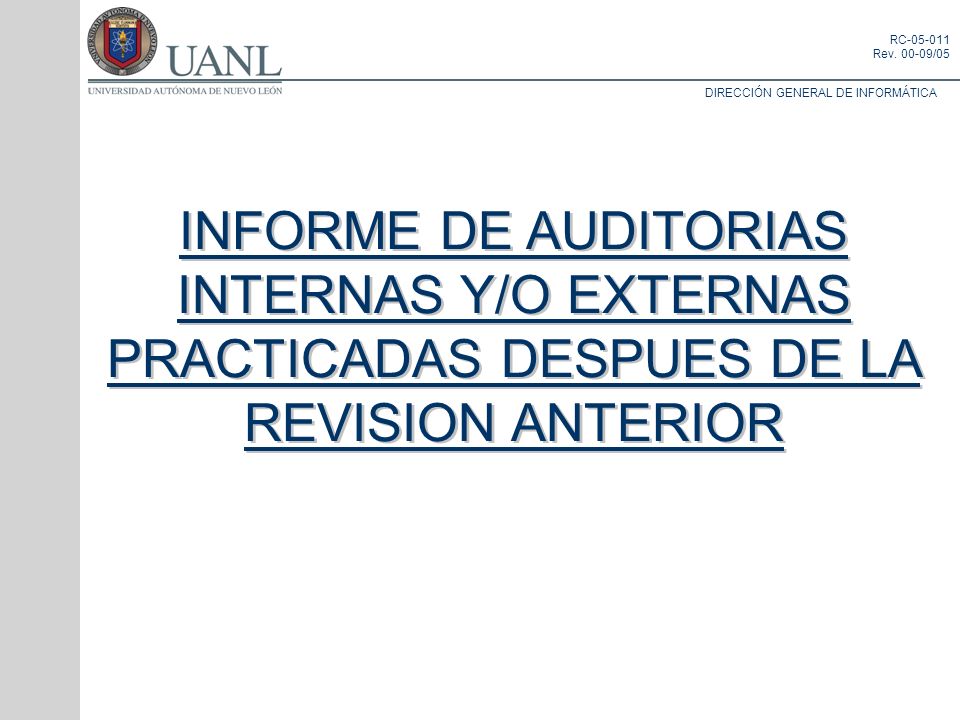 UANL
UNIVERSIDAD AUTÓNOMA DE NUEVO LEÓN

RC-05-011
Rev. 00-09/05

DIRECCIÓN GENERAL DE INFORMÁTICA

INFORME DE AUDITORIAS INTERNAS Y/O EXTERNAS PRACTICADAS DESPUES DE LA REVISION ANTERIOR